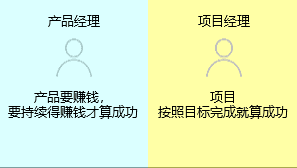 产品经理

产品要赚钱，
要持续得赚钱才算成功

项目经理

项目
按照目标完成就算成功